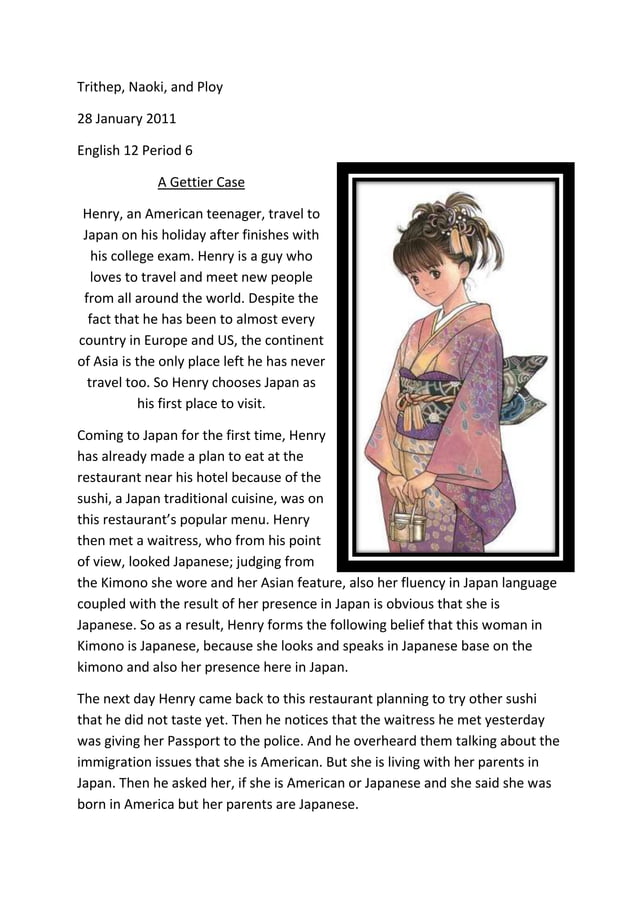 Trithep, Naoki, and Ploy

28 January 2011

English 12 Period 6

A Gettier Case

Henry, an American teenager, travel to Japan on his holiday after finishes with his college exam. Henry is a guy who loves to travel and meet new people from all around the world. Despite the fact that he has been to almost every country in Europe and US, the continent of Asia is the only place left he has never travel too. So Henry chooses Japan as his first place to visit.

Coming to Japan for the first time, Henry has already made a plan to eat at the restaurant near his hotel because of the sushi, a Japan traditional cuisine, was on this restaurant's popular menu. Henry then met a waitress, who from his point of view, looked Japanese; judging from the Kimono she wore and her Asian feature, also her fluency in Japan language coupled with the result of her presence in Japan is obvious that she is Japanese. So as a result, Henry forms the following belief that this woman in Kimono is Japanese, because she looks and speaks in Japanese base on the kimono and also her presence here in Japan.

The next day Henry came back to this restaurant planning to try other sushi that he did not taste yet. Then he notices that the waitress he met yesterday was giving her Passport to the police. And he overheard them talking about the immigration issues that she is American. But she is living with her parents in Japan. Then he asked her, if she is American or Japanese and she said she was born in America but her parents are Japanese.